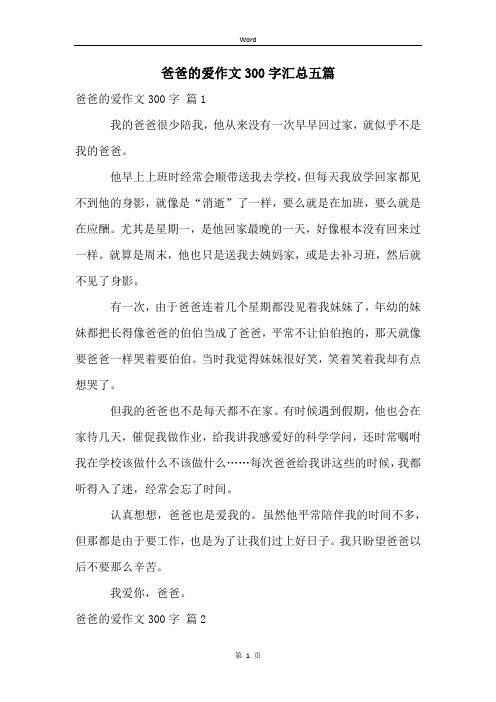 Word

爸爸的爱作文300字汇总五篇

爸爸的爱作文300字 篇1

我的爸爸很少陪我，他从来没有一次早早回过家，就似乎不是我的爸爸。

他早上上班时经常会顺带送我去学校，但每天我放学回家都见不到他的身影，就像是“消逝”了一样，要么就是在加班，要么就是在应酬。尤其是星期一，是他回家最晚的一天，好像根本没有回来过一样。就算是周末，他也只是送我去姨妈家，或是去补习班，然后就不见了身影。

有一次，由于爸爸连着几个星期都没见着我妹妹了，年幼的妹妹都把长得像爸爸的伯伯当成了爸爸，平常不让伯伯抱的，那天就像要爸爸一样哭着要伯伯。当时我觉得妹妹很好笑，笑着笑着我却有点想哭了。

但我的爸爸也不是每天都不在家。有时候遇到假期，他也会在家待几天，催促我做作业，给我讲我感爱好的科学学问，还时常嘱咐我在学校该做什么不该做什么……每次爸爸给我讲这些的时候，我都听得入了迷，经常会忘了时间。

认真想想，爸爸也是爱我的。虽然他平常陪伴我的时间不多，但那都是由于要工作，也是为了让我们过上好日子。我只盼望爸爸以后不要那么辛苦。

我爱你，爸爸。

爸爸的爱作文300字 篇2

第 1 页